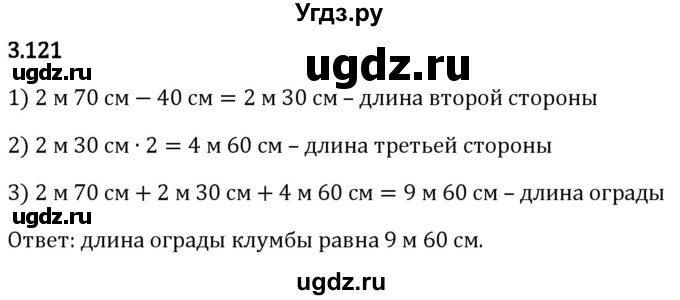 Угдз.ру

3.121
ugdz.ru
ugdz.ru
1) 2 м 70 см − 40 см = 2 м 30 см – длина второй стороны

2) 2 м 30 см · 2 = 4 м 60 см – длина третьей стороны

3) 2 м 70 см + 2 м 30 см + 4 м 60 см = 9 м 60 см – длина ограды
ugdz.ru
Ответ: длина ограды клумбы равна 9 м 60 см.

ugdz.ru